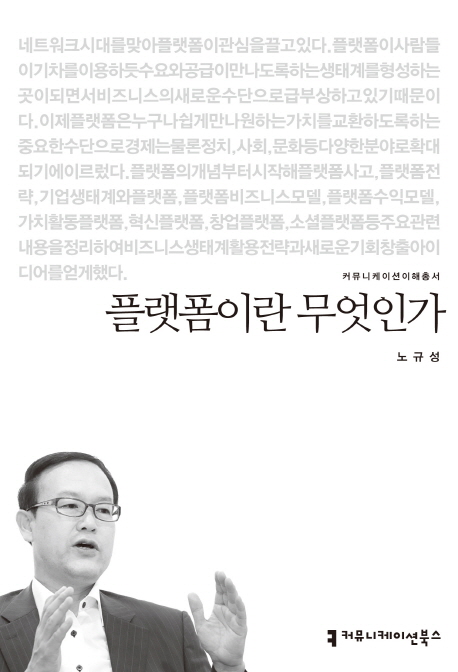 네트워크시대를맞아플랫폼이관심을끌고있다. 플랫폼이사람들이기차를이용하듯수요와공급이만나도록하는생태계를형성하는곳이되면서비즈니스의새로운수단으로급부상하고있기때문이다. 이제플랫폼은누구나쉽게만나원하는가치를교환하도록하는중요한수단으로경제는물론정치, 사회, 문화등다양한분야로확대되기에이르렀다. 플랫폼의개념부터시작해플랫폼사고, 플랫폼전략, 기업생태계와플랫폼, 플랫폼비즈니스모델, 플랫폼수익모델, 가치활동플랫폼, 혁신플랫폼, 창업플랫폼, 소셜플랫폼등주요관련내용을정리하여비즈니스생태계활용전략과새로운기회창출아이디어를얻게했다.

커뮤니케이션이해총서

플랫폼이란 무엇인가

노규성

커뮤니케이션북스